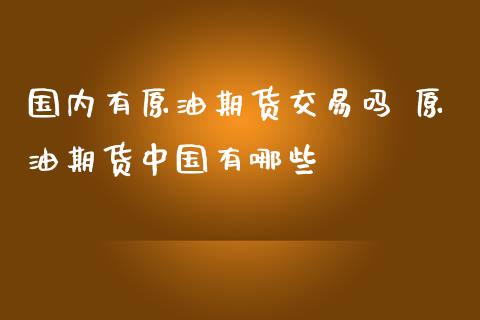 国内有原油期货交易吗 原油期货中国有哪些